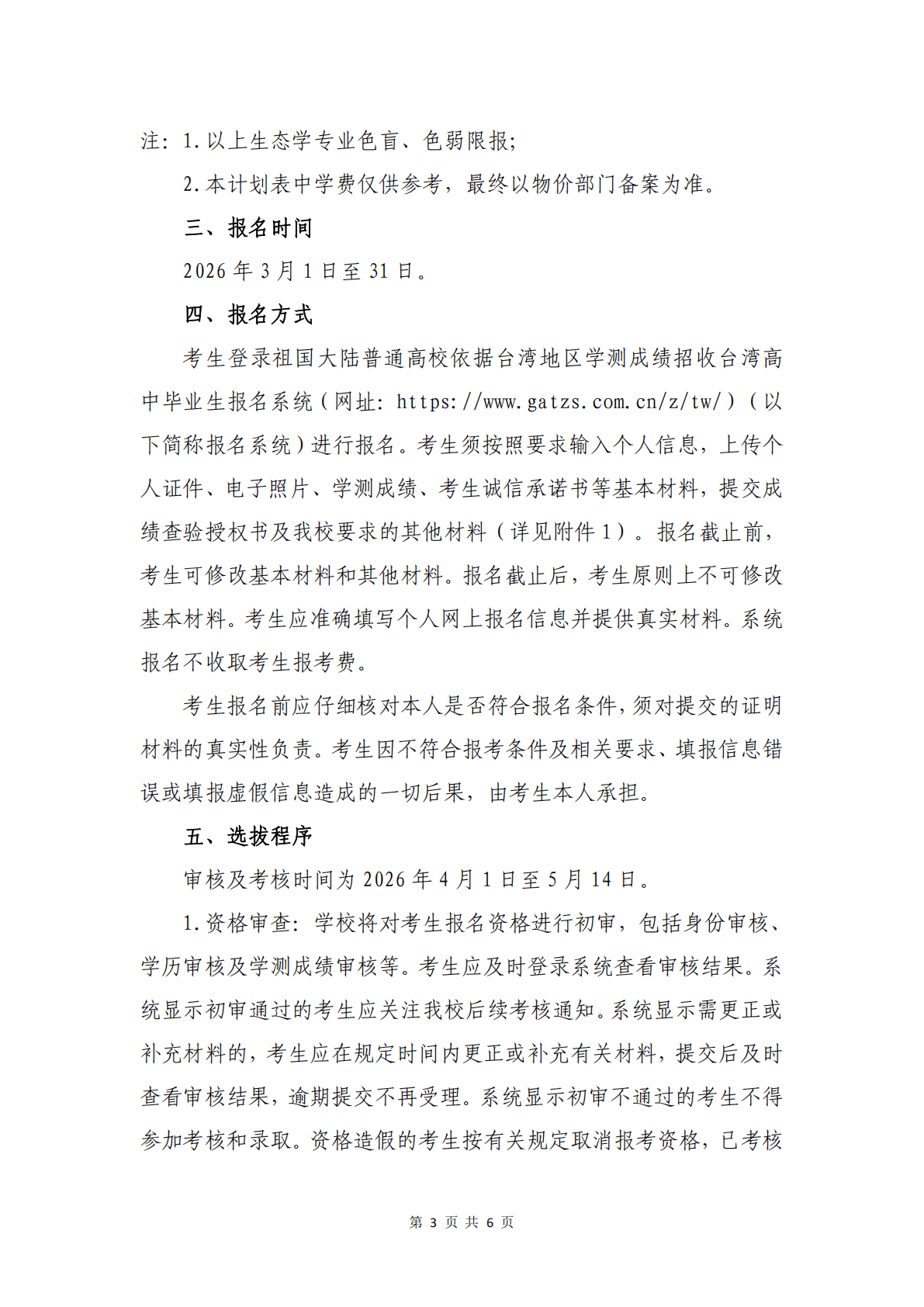 注：1.以上生态学专业色盲、色弱限报；

2.本计划表中学费仅供参考，最终以物价部门备案为准。

三、报名时间

2026 年 3 月 1 日至 31 日。

四、报名方式

考生登录祖国大陆普通高校依据台湾地区学测成绩招收台湾高中毕业生报名系统（网址：https://www.gatzs.com.cn/z/tw/）（以下简称报名系统）进行报名。考生须按照要求输入个人信息，上传个人证件、电子照片、学测成绩、考生诚信承诺书等基本材料，提交成绩查验授权书及我校要求的其他材料（详见附件 1）。报名截止前，考生可修改基本材料和其他材料。报名截止后，考生原则上不可修改基本材料。考生应准确填写个人网上报名信息并提供真实材料。系统报名不收取考生报考费。

考生报名前应仔细核对本人是否符合报名条件，须对提交的证明材料的真实性负责。考生因不符合报考条件及相关要求、填报信息错误或填报虚假信息造成的一切后果，由考生本人承担。

五、选拔程序

审核及考核时间为 2026 年 4 月 1 日至 5 月 14 日。

1.资格审查：学校将对考生报名资格进行初审，包括身份审核、学历审核及学测成绩审核等。考生应及时登录系统查看审核结果。系统显示初审通过的考生应关注我校后续考核通知。系统显示需更正或补充材料的，考生应在规定时间内更正或补充有关材料，提交后及时查看审核结果，逾期提交不再受理。系统显示初审不通过的考生不得参加考核和录取。资格造假的考生按有关规定取消报考资格，已考核

第 3 页 共 6 页